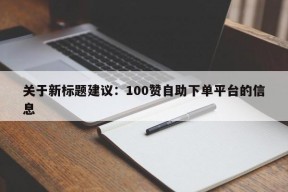 关于新标题建议：100赞自助下单平台的信息